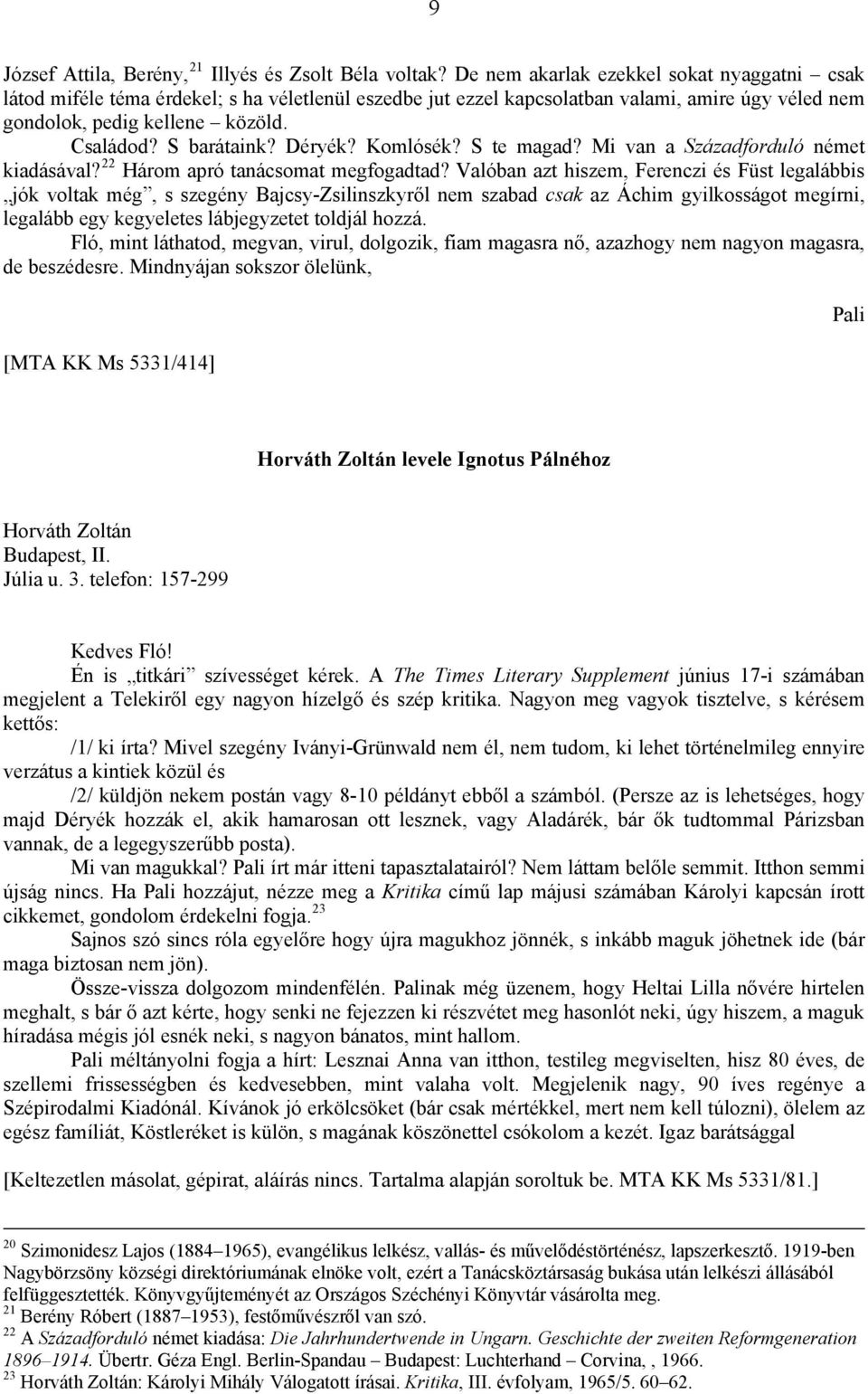 9

József Attila, Berény,$^{21}$ Illyés és Zsolt Béla voltak? De nem akarlak ezekkel sokat nyaggatni – csak látod miféle téma érdekel; s ha véletlenül eszedbe jut ezzel kapcsolatban valami, amire úgy véled nem gondolok, pedig kellene – közöld.

Családod? S barátaink? Déryék? Komlósék? S te magad? Mi van a Századforduló német kiadásával?$^{22}$ Három apró tanácsomat megfogadtad? Valóban azt hiszem, Ferenczi és Füst legalábbis „jók voltak még”, s szegény Bajcsy-Zsilinszkyről nem szabad csak az Áchim gyilkosságot megírni, legalább egy kegyeletes lábjegyzetet toldjál hozzá.

Fló, mint láthatod, megvan, virul, dolgozik, fiam magasra nő, azazhogy nem nagyon magasra, de beszédesre. Mindnyájan sokszor ölelünk,

Pali

[MTA KK Ms 5331/414]

Horváth Zoltán levele Ignotus Pálnéhoz

Horváth Zoltán
Budapest, II.
Júlia u. 3. telefon: 157-299

Kedves Fló!

Én is „titkári” szívességet kérek. A The Times Literary Supplement június 17-i számában megjelent a Telekiről egy nagyon hízelgő és szép kritika. Nagyon meg vagyok tisztelve, s kérésem kettős:

/1/ ki írta? Mivel szegény Iványi-Grünwald nem él, nem tudom, ki lehet történelmileg ennyire verzátus a kintiek közül és

/2/ küldjön nekem postán vagy 8-10 példányt ebből a számból. (Persze az is lehetséges, hogy majd Déryék hozzák el, akik hamarosan ott lesznek, vagy Aladárék, bár ők tudtommal Párizsban vannak, de a legegyszerűbb posta).

Mi van magukkal? Pali írt már itteni tapasztalatairól? Nem láttam belőle semmit. Itthon semmi újság nincs. Ha Pali hozzájut, nézze meg a Kritika című lap májusi számában Károlyi kapcsán írott cikkemet, gondolom érdekelni fogja.$^{23}$

Sajnos szó sincs róla egyelőre hogy újra magukhoz jönnék, s inkább maguk jöhetnek ide (bár maga biztosan nem jön).

Össze-vissza dolgozom mindenfélén. Palinak még üzenem, hogy Heltai Lilla nővére hirtelen meghalt, s bár ő azt kérte, hogy senki ne fejezzen ki részvétet meg hasonlót neki, úgy hiszem, a maguk híradása mégis jól esnék neki, s nagyon bánatos, mint hallom.

Pali méltányolni fogja a hírt: Lesznai Anna van itthon, testileg megviselten, hisz 80 éves, de szellemi frissességben és kedvesebben, mint valaha volt. Megjelenik nagy, 90 íves regénye a Szépirodalmi Kiadónál. Kívánok jó erkölcsöket (bár csak mértékkel, mert nem kell túlozni), ölelem az egész famíliát, Köstleréket is külön, s magának köszönettel csókolom a kezét. Igaz barátsággal

[Keltezetlen másolat, gépirat, aláírás nincs. Tartalma alapján soroltuk be. MTA KK Ms 5331/81.]

$^{20}$ Szimonidesz Lajos (1884–1965), evangélikus lelkész, vallás- és művelődéstörténész, lapszerkesztő. 1919-ben Nagybörzsöny községi direktóriumának elnöke volt, ezért a Tanácsköztársaság bukása után lelkészi állásából felfüggesztették. Könyvgyűjteményét az Országos Széchényi Könyvtár vásárolta meg.
$^{21}$ Berény Róbert (1887–1953), festőművészről van szó.
$^{22}$ A Századforduló német kiadása: Die Jahrhundertwende in Ungarn. Geschichte der zweiten Reformgeneration 1896–1914. Übertr. Géza Engl. Berlin-Spandau – Budapest: Luchterhand – Corvina, , 1966.
$^{23}$ Horváth Zoltán: Károlyi Mihály Válogatott írásai. Kritika, III. évfolyam, 1965/5. 60–62.